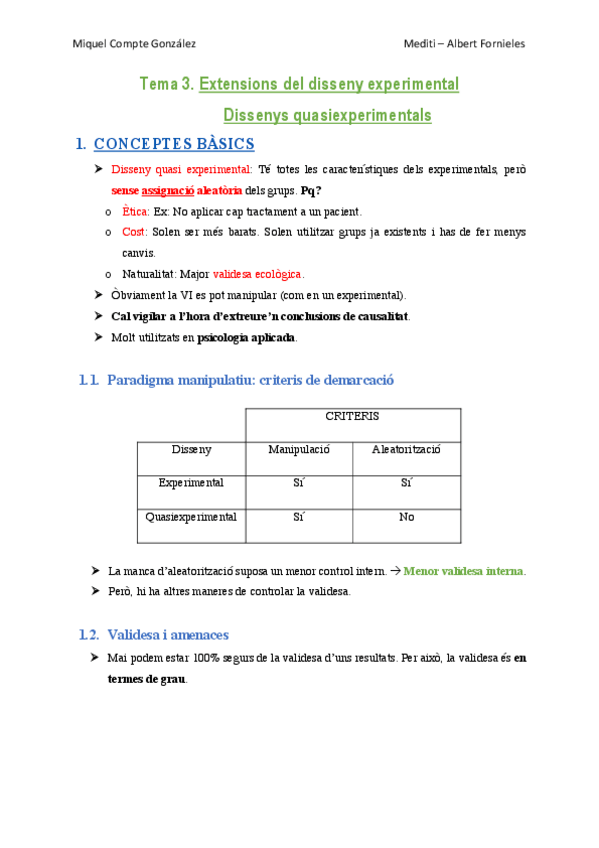 Miquel Compte González Mediti – Albert Fornieles

Tema 3. Extensions del disseny experimental

Dissenys quasiexperimentals

1. CONCEPTES BÀSICS

➤ Disseny quasi experimental: Té totes les característiques dels experimentals, però sense assignació aleatòria dels grups. Pq?

o Ètica: Ex: No aplicar cap tractament a un pacient.

o Cost: Solen ser més barats. Solen utilitzar grups ja existents i has de fer menys canvis.

o Naturalitat: Major validesa ecològica.

➤ Òbviament la VI es pot manipular (com en un experimental).

➤ Cal vigilar a l'hora d'extreure'n conclusions de causalitat.

➤ Molt utilitzats en psicologia aplicada.

1.1. Paradigma manipulatiu: criteris de demarcació

| | CRITERIS | |
|---|---|---|
| Disseny | Manipulació | Aleatorització |
| Experimental | Sí | Sí |
| Quasiexperimental | Sí | No |

➤ La manca d'aleatorització suposa un menor control intern. → Menor validesa interna.

➤ Però, hi ha altres maneres de controlar la validesa.

1.2. Validesa i amenaces

➤ Mai podem estar 100% segurs de la validesa d'uns resultats. Per això, la validesa és en termes de grau.